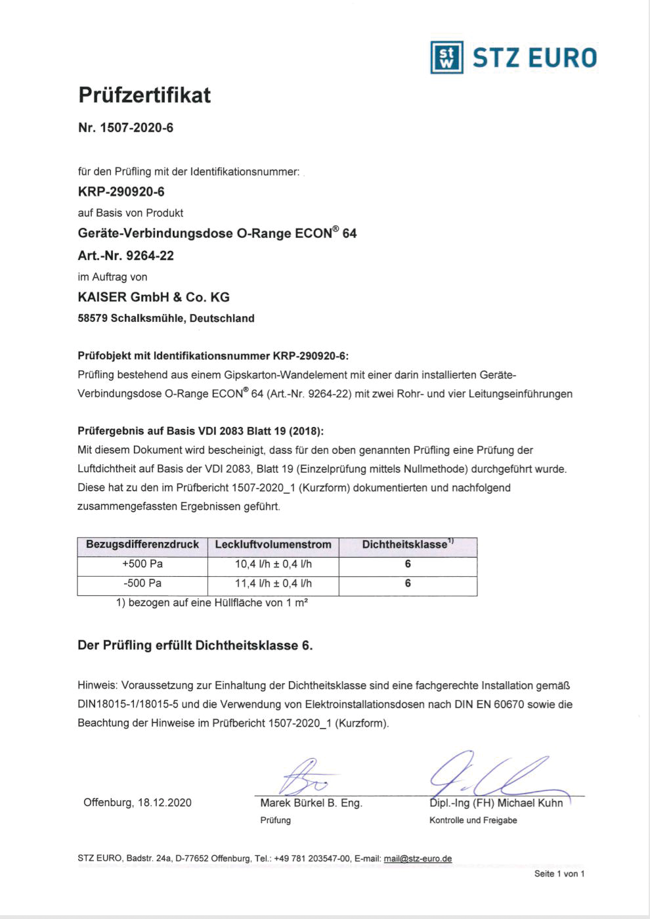 STZ EURO

Prüfzertifikat

Nr. 1507-2020-6

für den Prüfling mit der Identifikationsnummer:

KRP-290920-6

auf Basis von Produkt

Geräte-Verbindungsdose O-Range ECON® 64

Art.-Nr. 9264-22

im Auftrag von

KAISER GmbH & Co. KG

58579 Schalksmühle, Deutschland

Prüfobjekt mit Identifikationsnummer KRP-290920-6:
Prüfling bestehend aus einem Gipskarton-Wandelement mit einer darin installierten Geräte-Verbindungsdose O-Range ECON® 64 (Art.-Nr. 9264-22) mit zwei Rohr- und vier Leitungseinführungen

Prüfergebnis auf Basis VDI 2083 Blatt 19 (2018):
Mit diesem Dokument wird bescheinigt, dass für den oben genannten Prüfling eine Prüfung der Luftdichtheit auf Basis der VDI 2083, Blatt 19 (Einzelprüfung mittels Nullmethode) durchgeführt wurde. Diese hat zu den im Prüfbericht 1507-2020_1 (Kurzform) dokumentierten und nachfolgend zusammengefassten Ergebnissen geführt.

| Bezugsdifferenzdruck | Leckluftvolumenstrom | Dichtheitsklasse$^{1)}$ |
|---|---|---|
| +500 Pa | 10,4 l/h ± 0,4 l/h | 6 |
| -500 Pa | 11,4 l/h ± 0,4 l/h | 6 |

1) bezogen auf eine Hüllfläche von 1 m²

Der Prüfling erfüllt Dichtheitsklasse 6.

Hinweis: Voraussetzung zur Einhaltung der Dichtheitsklasse sind eine fachgerechte Installation gemäß DIN18015-1/18015-5 und die Verwendung von Elektroinstallationsdosen nach DIN EN 60670 sowie die Beachtung der Hinweise im Prüfbericht 1507-2020_1 (Kurzform).

Offenburg, 18.12.2020

Marek Bürkel B. Eng.
Prüfung

Dipl.-Ing (FH) Michael Kuhn
Kontrolle und Freigabe

STZ EURO, Badstr. 24a, D-77652 Offenburg, Tel.: +49 781 203547-00, E-mail: mail@stz-euro.de

Seite 1 von 1